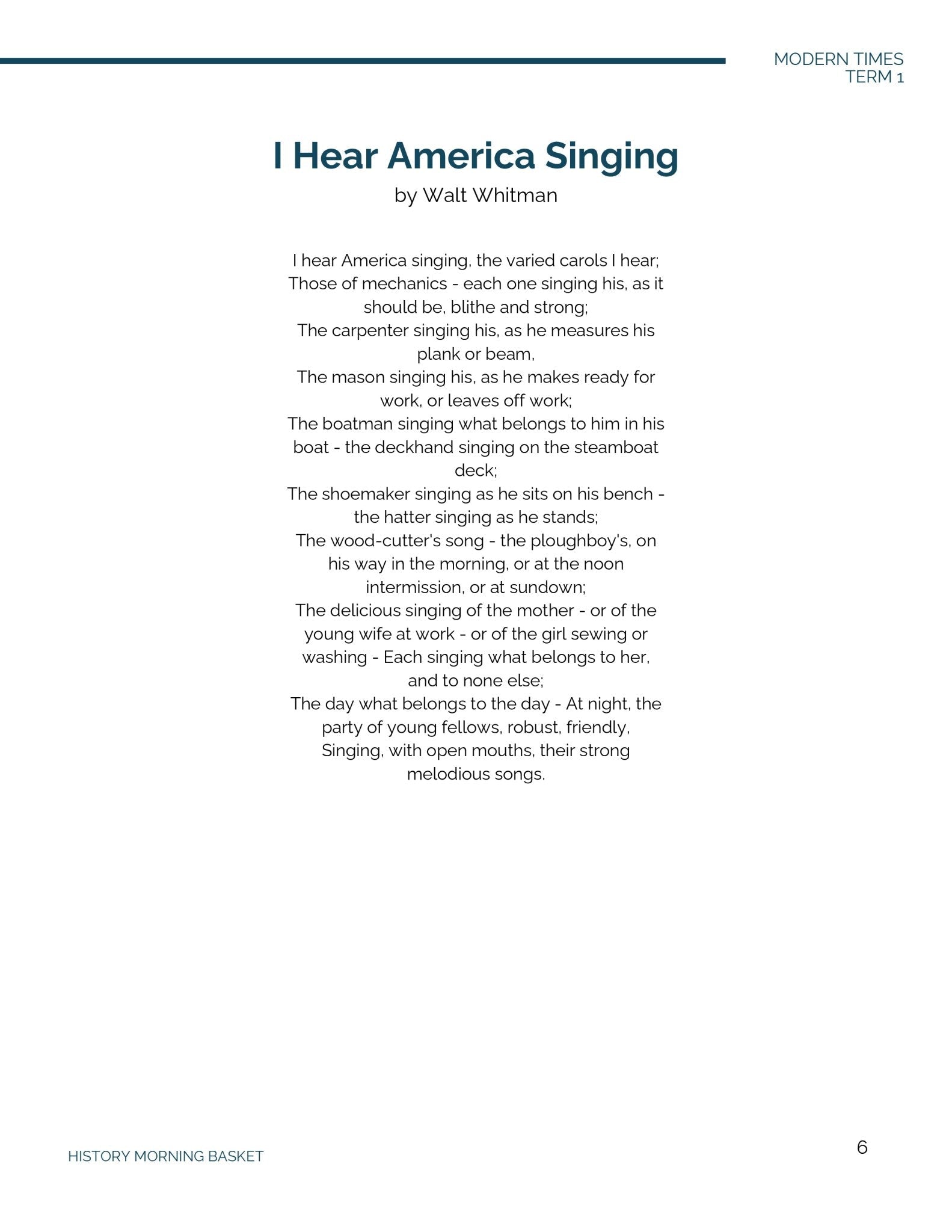 MODERN TIMES
TERM 1

I Hear America Singing

by Walt Whitman

I hear America singing, the varied carols I hear;
Those of mechanics - each one singing his, as it should be, blithe and strong;
The carpenter singing his, as he measures his plank or beam,
The mason singing his, as he makes ready for work, or leaves off work;
The boatman singing what belongs to him in his boat - the deckhand singing on the steamboat deck;
The shoemaker singing as he sits on his bench - the hatter singing as he stands;
The wood-cutter's song - the ploughboy's, on his way in the morning, or at the noon intermission, or at sundown;
The delicious singing of the mother - or of the young wife at work - or of the girl sewing or washing - Each singing what belongs to her, and to none else;
The day what belongs to the day - At night, the party of young fellows, robust, friendly,
Singing, with open mouths, their strong melodious songs.

HISTORY MORNING BASKET

6